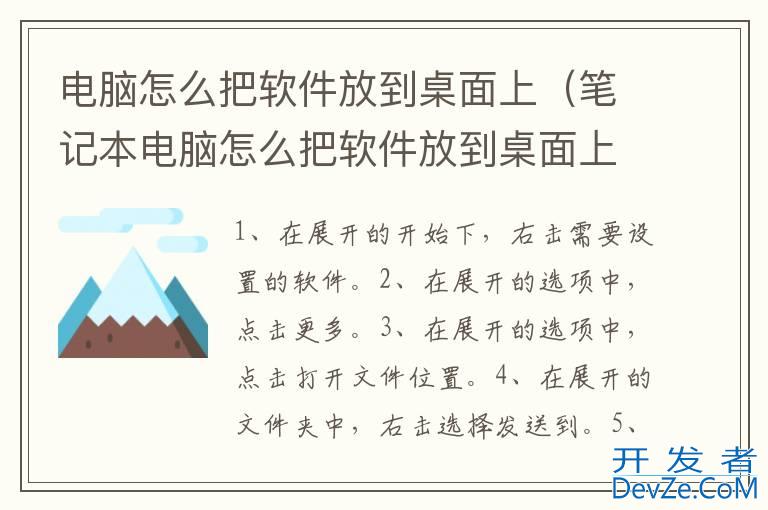 电脑怎么把软件放到桌面上（笔记本电脑怎么把软件放到桌面上

1、在展开的开始下，右击需要设置的软件。2、在展开的选项中，点击更多。3、在展开的选项中，点击打开文件位置。4、在展开的文件夹中，右击选择发送到。5、

开发者
DevZe.CoM